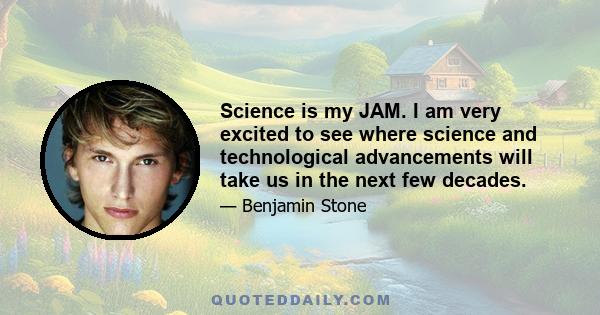 Science is my JAM. I am very excited to see where science and technological advancements will take us in the next few decades.

— Benjamin Stone

QUOTEDDAILY.COM